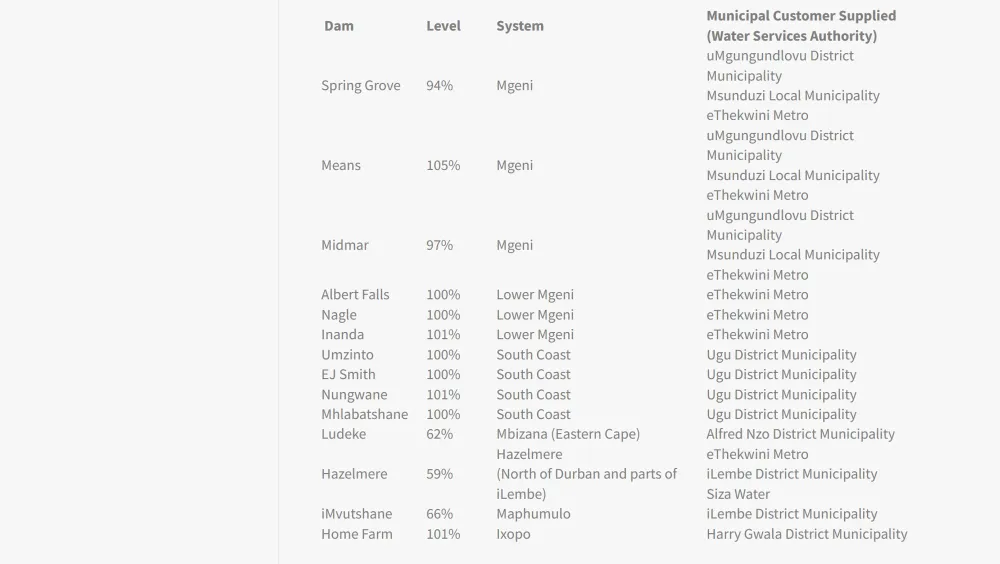 | Dam | Level | System | Municipal Customer Supplied (Water Services Authority) |
|---|---|---|---|
| Spring Grove | 94% | Mgeni | uMgungundlovu District Municipality Msunduzi Local Municipality eThekwini Metro |
| Means | 105% | Mgeni | uMgungundlovu District Municipality Msunduzi Local Municipality eThekwini Metro |
| Midmar | 97% | Mgeni | uMgungundlovu District Municipality Msunduzi Local Municipality eThekwini Metro |
| Albert Falls | 100% | Lower Mgeni | eThekwini Metro |
| Nagle | 100% | Lower Mgeni | eThekwini Metro |
| Inanda | 101% | Lower Mgeni | eThekwini Metro |
| Umzinto | 100% | South Coast | Ugu District Municipality |
| EJ Smith | 100% | South Coast | Ugu District Municipality |
| Nungwane | 101% | South Coast | Ugu District Municipality |
| Mhlabatshane | 100% | South Coast | Ugu District Municipality |
| Ludeke | 62% | Mbizana (Eastern Cape) | Alfred Nzo District Municipality |
| Hazelmere | 59% | Hazelmere (North of Durban and parts of iLembe) | eThekwini Metro iLembe District Municipality Siza Water |
| iMvutshane | 66% | Maphumulo | iLembe District Municipality |
| Home Farm | 101% | Ixopo | Harry Gwala District Municipality |